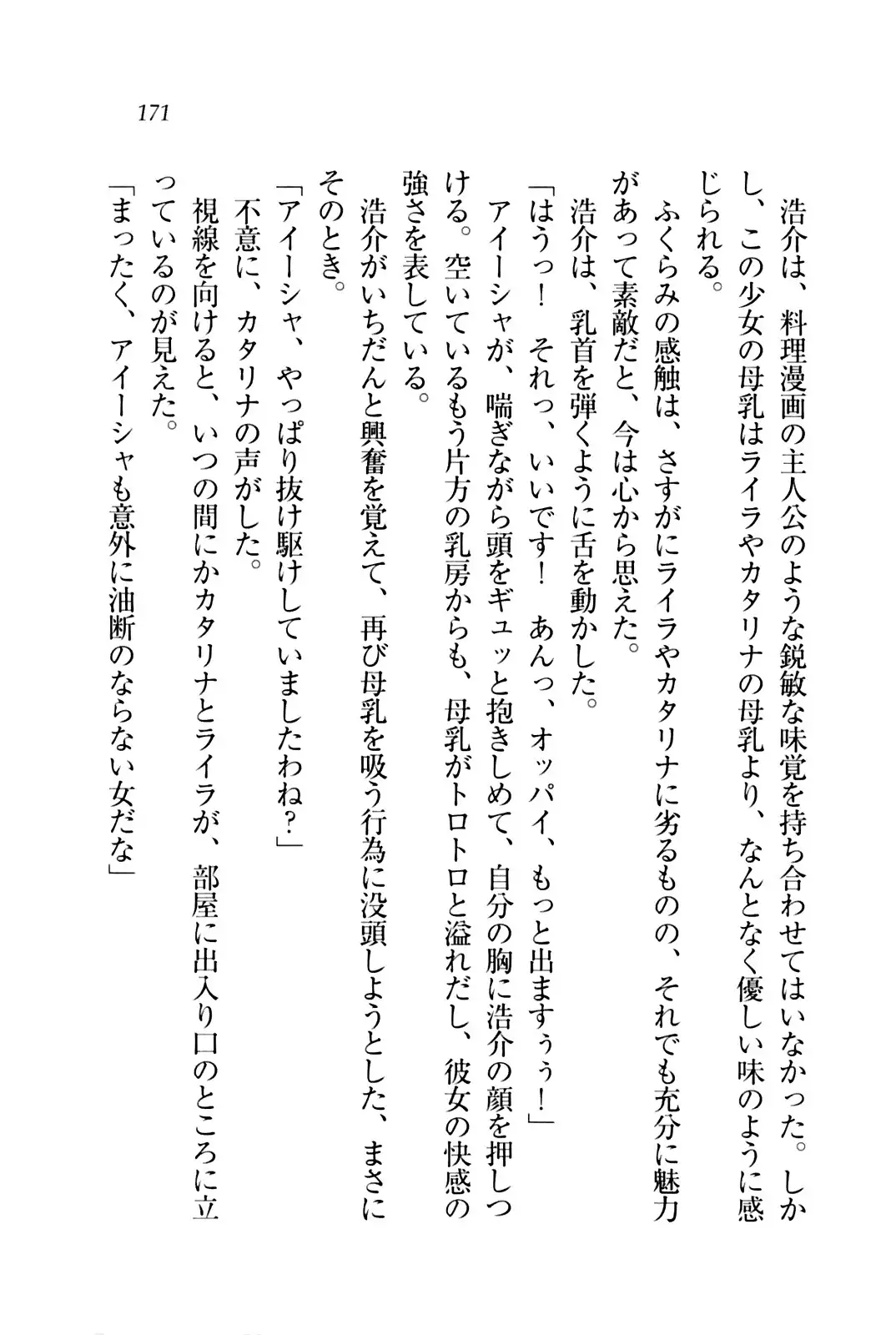 171

浩介は、料理漫画の主人公のような鋭敏な味覚を持ち合わせてはいなかった。しかし、この少女の母乳はライラやカタリナの母乳より、なんとなく優しい味のように感じられる。

ふくらみの感触は、さすがにライラやカタリナに劣るものの、それでも充分に魅力があって素敵だと、今は心から思えた。

浩介は、乳首を弾くように舌を動かした。

「はうっ！　それっ、いいです！　あんっ、オッパイ、もっと出ますぅぅ！」

アイーシャが、喘ぎながら頭をギュッと抱きしめて、自分の胸に浩介の顔を押しつける。空いているもう片方の乳房からも、母乳がトロトロと溢れだし、彼女の快感の強さを表している。

浩介がいちだんと興奮を覚えて、再び母乳を吸う行為に没頭しようとした、まさにそのとき。

「アイーシャ、やっぱり抜け駆けしていましたわね？」

不意に、カタリナの声がした。

視線を向けると、いつの間にかカタリナとライラが、部屋に出入り口のところに立っているのが見えた。

「まったく、アイーシャも意外に油断のならない女だな」